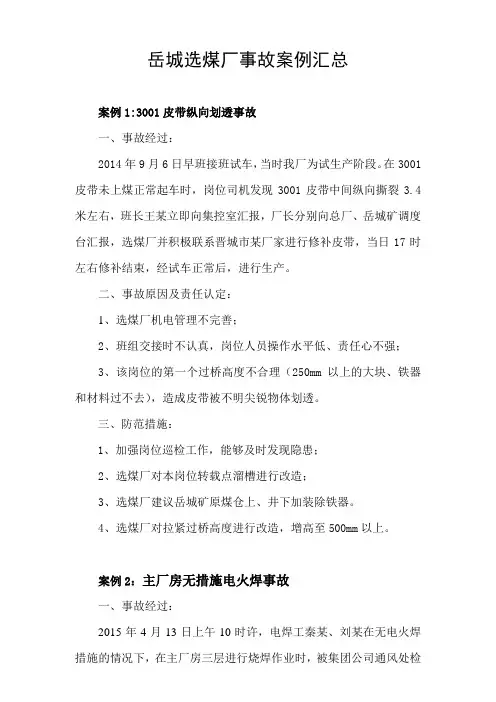 岳城选煤厂事故案例汇总

案例 1:3001 皮带纵向划透事故

一、事故经过：

2014 年 9 月 6 日早班接班试车，当时我厂为试生产阶段。在 3001 皮带未上煤正常起车时，岗位司机发现 3001 皮带中间纵向撕裂 3.4 米左右，班长王某立即向集控室汇报，厂长分别向总厂、岳城矿调度台汇报，选煤厂并积极联系晋城市某厂家进行修补皮带，当日 17 时左右修补结束，经试车正常后，进行生产。

二、事故原因及责任认定：

1、选煤厂机电管理不完善；

2、班组交接时不认真，岗位人员操作水平低、责任心不强；

3、该岗位的第一个过桥高度不合理（250mm 以上的大块、铁器和材料过不去），造成皮带被不明尖锐物体划透。

三、防范措施：

1、加强岗位巡检工作，能够及时发现隐患；

2、选煤厂对本岗位转载点溜槽进行改造；

3、选煤厂建议岳城矿原煤仓上、井下加装除铁器。

4、选煤厂对拉紧过桥高度进行改造，增高至 500mm 以上。

案例 2：主厂房无措施电火焊事故

一、事故经过：

2015 年 4 月 13 日上午 10 时许，电焊工秦某、刘某在无电火焊措施的情况下，在主厂房三层进行烧焊作业时，被集团公司通风处检